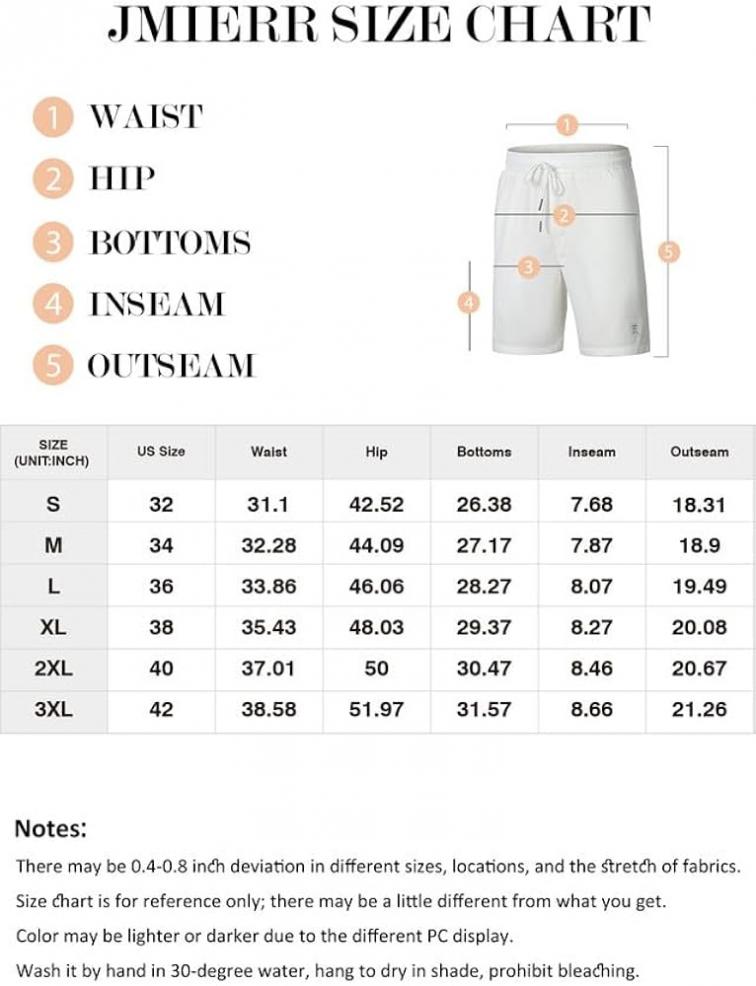 JMIERR SIZE CHART

1 WAIST
2 HIP
3 BOTTOMS
4 INSEAM
5 OUTSEAM

1
2
3
4
5

| SIZE (UNIT:INCH) | US Size | Waist | Hip | Bottoms | Inseam | Outseam |
|---|---|---|---|---|---|---|
| S | 32 | 31.1 | 42.52 | 26.38 | 7.68 | 18.31 |
| M | 34 | 32.28 | 44.09 | 27.17 | 7.87 | 18.9 |
| L | 36 | 33.86 | 46.06 | 28.27 | 8.07 | 19.49 |
| XL | 38 | 35.43 | 48.03 | 29.37 | 8.27 | 20.08 |
| 2XL | 40 | 37.01 | 50 | 30.47 | 8.46 | 20.67 |
| 3XL | 42 | 38.58 | 51.97 | 31.57 | 8.66 | 21.26 |

Notes:
There may be 0.4-0.8 inch deviation in different sizes, locations, and the stretch of fabrics.
Size chart is for reference only; there may be a little different from what you get.
Color may be lighter or darker due to the different PC display.
Wash it by hand in 30-degree water, hang to dry in shade, prohibit bleaching.